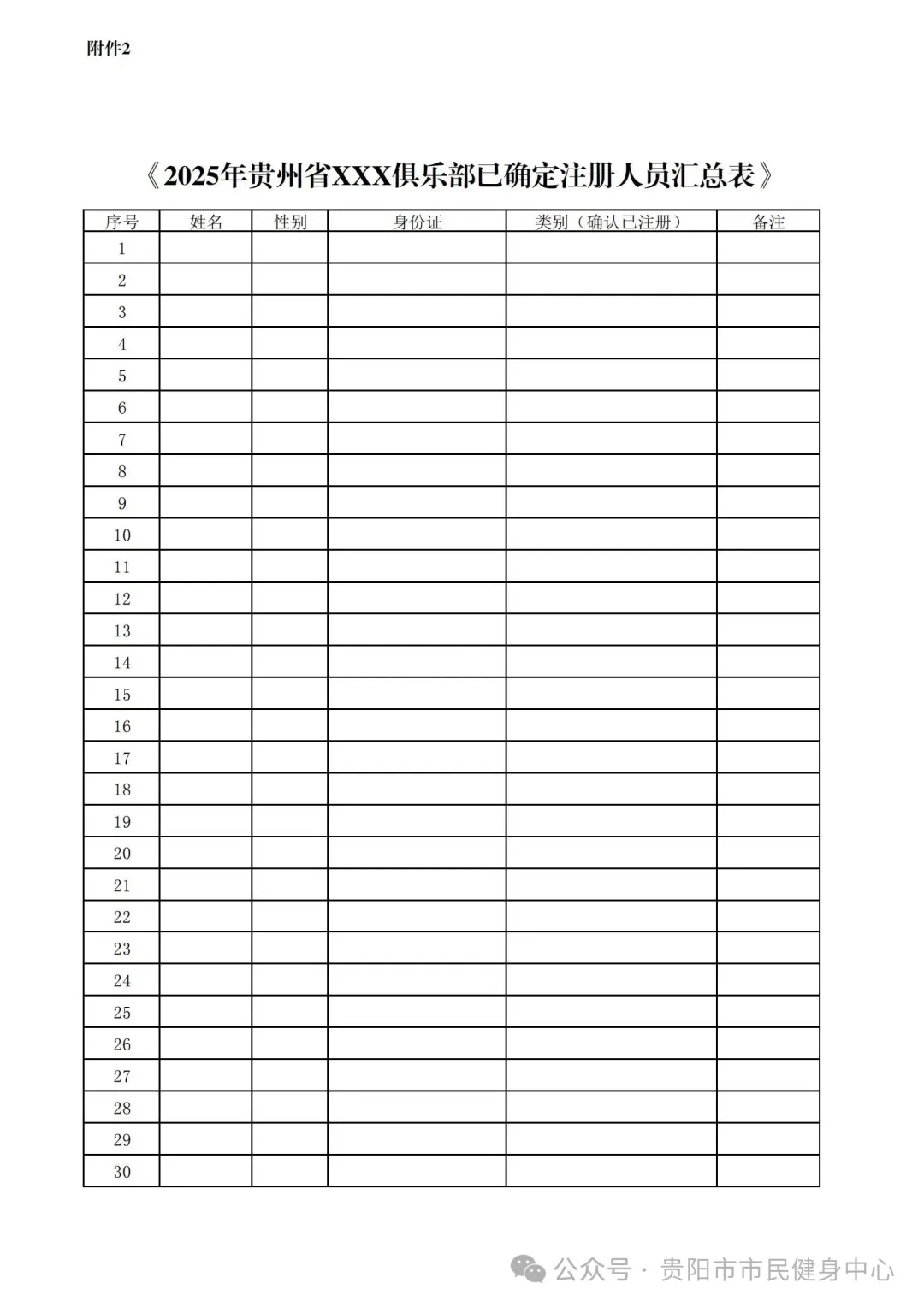 附件2

《2025年贵州省XXX俱乐部已确定注册人员汇总表》

| 序号 | 姓名 | 性别 | 身份证 | 类别（确认已注册） | 备注 |
|---|---|---|---|---|---|
| 1 | | | | | |
| 2 | | | | | |
| 3 | | | | | |
| 4 | | | | | |
| 5 | | | | | |
| 6 | | | | | |
| 7 | | | | | |
| 8 | | | | | |
| 9 | | | | | |
| 10 | | | | | |
| 11 | | | | | |
| 12 | | | | | |
| 13 | | | | | |
| 14 | | | | | |
| 15 | | | | | |
| 16 | | | | | |
| 17 | | | | | |
| 18 | | | | | |
| 19 | | | | | |
| 20 | | | | | |
| 21 | | | | | |
| 22 | | | | | |
| 23 | | | | | |
| 24 | | | | | |
| 25 | | | | | |
| 26 | | | | | |
| 27 | | | | | |
| 28 | | | | | |
| 29 | | | | | |
| 30 | | | | | |

公众号 · 贵阳市市民健身中心